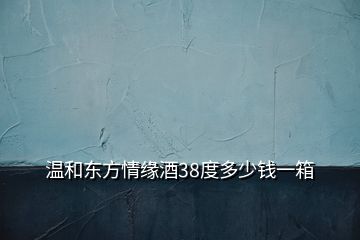 温和东方情缘酒38度多少钱一箱